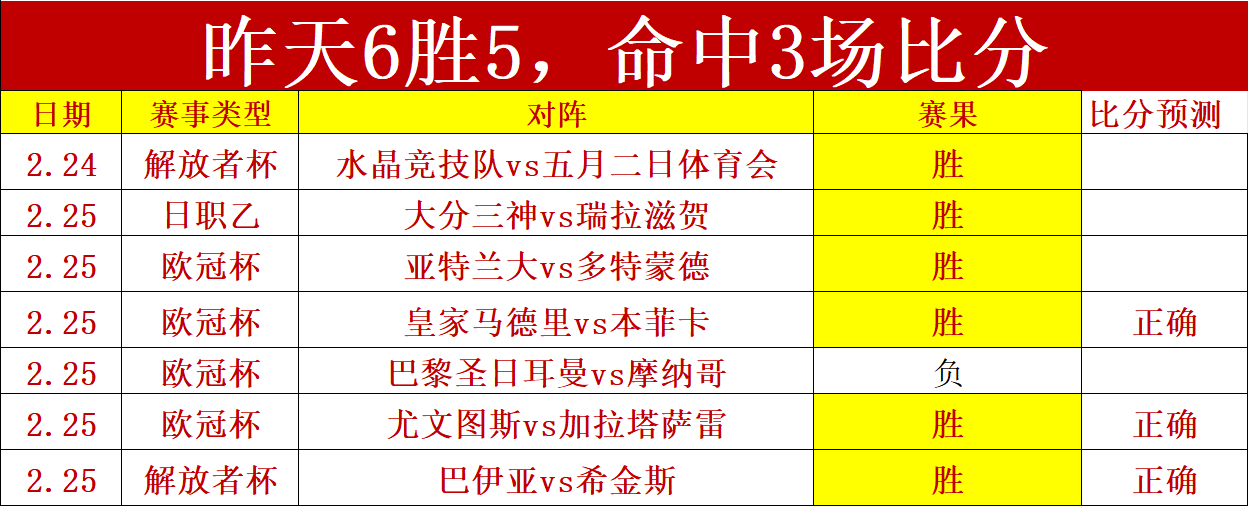 昨天6胜5，命中3场比分

| 日期 | 赛事类型 | 对阵 | 赛果 | 比分预测 |
|---|---|---|---|---|
| 2.24 | 解放者杯 | 水晶竞技队vs五月二日体育会 | 胜 | |
| 2.25 | 日职乙 | 大分三神vs瑞拉滋贺 | 胜 | |
| 2.25 | 欧冠杯 | 亚特兰大vs多特蒙德 | 胜 | |
| 2.25 | 欧冠杯 | 皇家马德里vs本菲卡 | 胜 | 正确 |
| 2.25 | 欧冠杯 | 巴黎圣日耳曼vs摩纳哥 | 负 | |
| 2.25 | 欧冠杯 | 尤文图斯vs加拉塔萨雷 | 胜 | 正确 |
| 2.25 | 解放者杯 | 巴伊亚vs希金斯 | 胜 | 正确 |